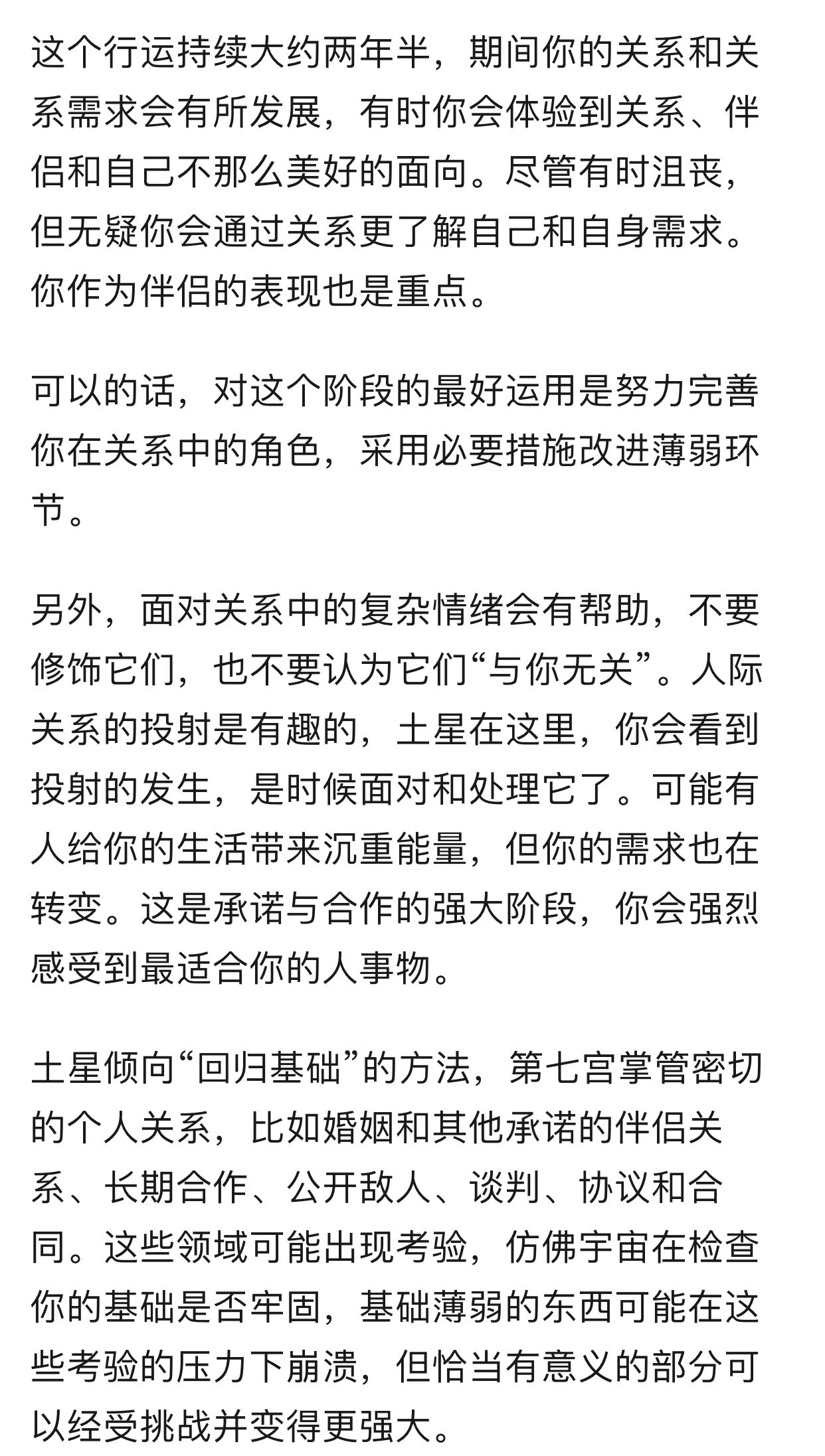 这个行运持续大约两年半，期间你的关系和关系需求会有所发展，有时你会体验到关系、伴侣和自己不那么美好的面向。尽管有时沮丧，但无疑你会通过关系更了解自己和自身需求。你作为伴侣的表现也是重点。

可以的话，对这个阶段的最好运用是努力完善你在关系中的角色，采用必要措施改进薄弱环节。

另外，面对关系中的复杂情绪会有帮助，不要修饰它们，也不要认为它们“与你无关”。人际关系的投射是有趣的，土星在这里，你会看到投射的发生，是时候面对和处理它了。可能有人给你的生活带来沉重能量，但你的需求也在转变。这是承诺与合作的强大阶段，你会强烈感受到最适合你的人事物。

土星倾向“回归基础”的方法，第七宫掌管密切的个人关系，比如婚姻和其他承诺的伴侣关系、长期合作、公开敌人、谈判、协议和合同。这些领域可能出现考验，仿佛宇宙在检查你的基础是否牢固，基础薄弱的东西可能在这些考验的压力下崩溃，但恰当有意义的部分可以经受挑战并变得更强大。